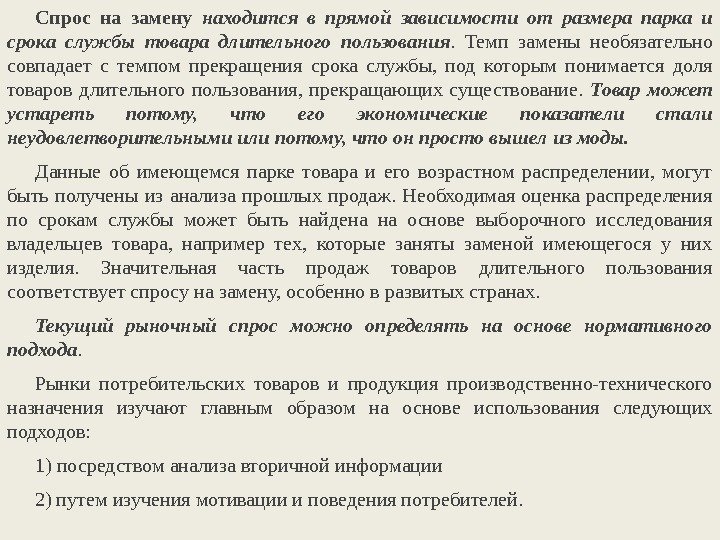 Спрос на замену находится в прямой зависимости от размера парка и срока службы товара длительного пользования. Темп замены необязательно совпадает с темпом прекращения срока службы, под которым понимается доля товаров длительного пользования, прекращающих существование. Товар может устареть потому, что его экономические показатели стали неудовлетворительными или потому, что он просто вышел из моды.

Данные об имеющемся парке товара и его возрастном распределении, могут быть получены из анализа прошлых продаж. Необходимая оценка распределения по срокам службы может быть найдена на основе выборочного исследования владельцев товара, например тех, которые заняты заменой имеющегося у них изделия. Значительная часть продаж товаров длительного пользования соответствует спросу на замену, особенно в развитых странах.

Текущий рыночный спрос можно определять на основе нормативного подхода.

Рынки потребительских товаров и продукция производственно-технического назначения изучают главным образом на основе использования следующих подходов:

1) посредством анализа вторичной информации

2) путем изучения мотивации и поведения потребителей.